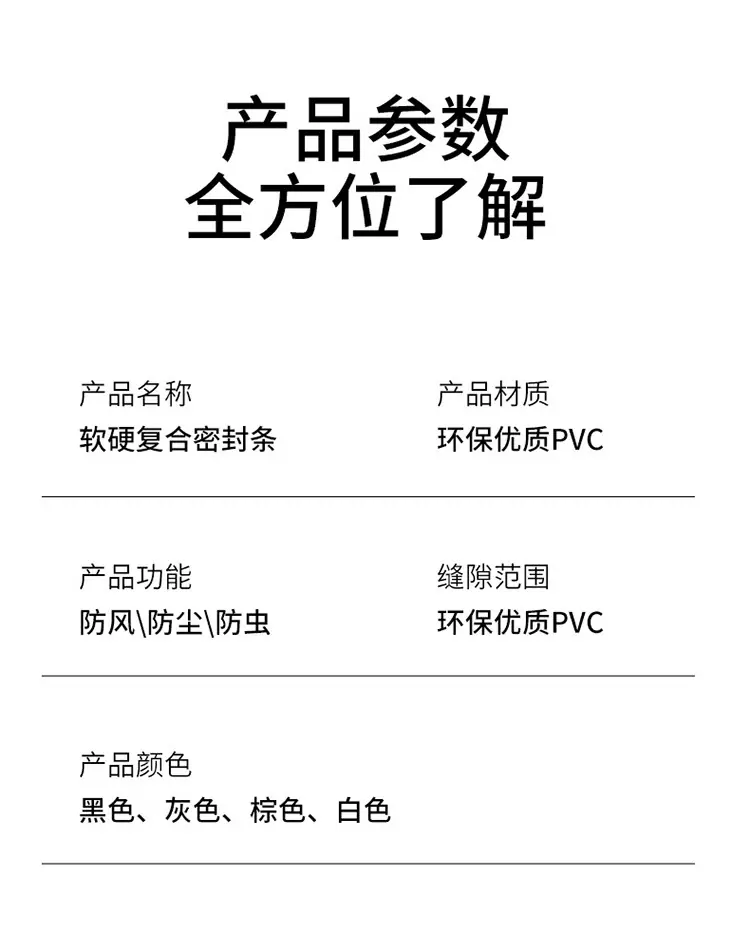 产品参数
全方位了解

产品名称
软硬复合密封条

产品材质
环保优质PVC

产品功能
防风\防尘\防虫

缝隙范围
环保优质PVC

产品颜色
黑色、灰色、棕色、白色